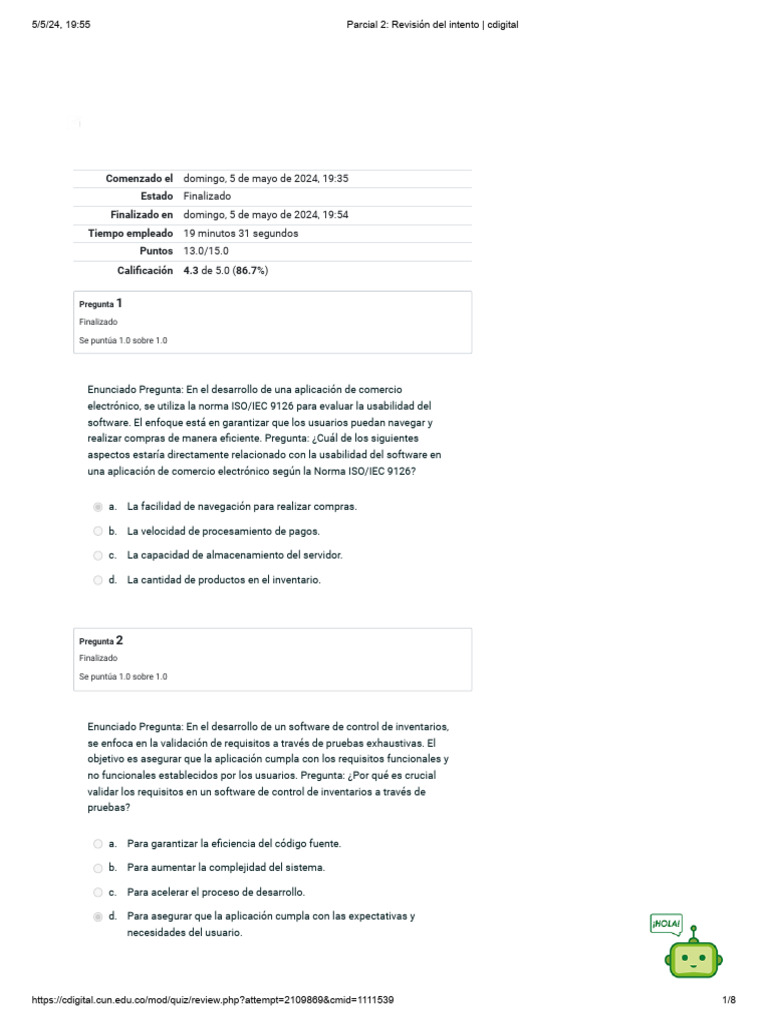 5/5/24, 19:55 Parcial 2: Revisión del intento | cdigital

| | |
|---|---|
| Comenzado el | domingo, 5 de mayo de 2024, 19:35 |
| Estado | Finalizado |
| Finalizado en | domingo, 5 de mayo de 2024, 19:54 |
| Tiempo empleado | 19 minutos 31 segundos |
| Puntos | 13.0/15.0 |
| Calificación | 4.3 de 5.0 (86.7%) |

Pregunta 1
Finalizado
Se puntúa 1.0 sobre 1.0

Enunciado Pregunta: En el desarrollo de una aplicación de comercio electrónico, se utiliza la norma ISO/IEC 9126 para evaluar la usabilidad del software. El enfoque está en garantizar que los usuarios puedan navegar y realizar compras de manera eficiente. Pregunta: ¿Cuál de los siguientes aspectos estaría directamente relacionado con la usabilidad del software en una aplicación de comercio electrónico según la Norma ISO/IEC 9126?

a. La facilidad de navegación para realizar compras.
b. La velocidad de procesamiento de pagos.
c. La capacidad de almacenamiento del servidor.
d. La cantidad de productos en el inventario.

Pregunta 2
Finalizado
Se puntúa 1.0 sobre 1.0

Enunciado Pregunta: En el desarrollo de un software de control de inventarios, se enfoca en la validación de requisitos a través de pruebas exhaustivas. El objetivo es asegurar que la aplicación cumpla con los requisitos funcionales y no funcionales establecidos por los usuarios. Pregunta: ¿Por qué es crucial validar los requisitos en un software de control de inventarios a través de pruebas?

a. Para garantizar la eficiencia del código fuente.
b. Para aumentar la complejidad del sistema.
c. Para acelerar el proceso de desarrollo.
d. Para asegurar que la aplicación cumpla con las expectativas y necesidades del usuario.

¡HOLA!

https://cdigital.cun.edu.co/mod/quiz/review.php?attempt=2109869&cmid=1111539 1/8